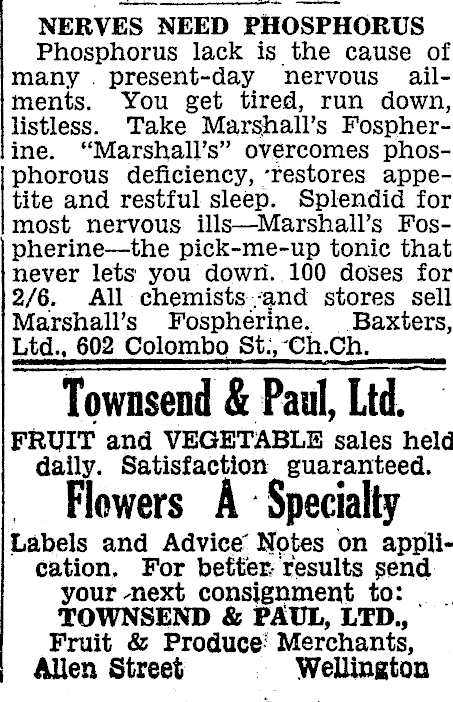 NERVES NEED PHOSPHORUS

Phosphorus lack is the cause of many present-day nervous ailments. You get tired, run down, listless. Take Marshall's Fospherine. "Marshall's" overcomes phosphorous deficiency, restores appetite and restful sleep. Splendid for most nervous ills—Marshall's Fospherine—the pick-me-up tonic that never lets you down. 100 doses for 2/6. All chemists and stores sell Marshall's Fospherine. Baxters, Ltd., 602 Colombo St., Ch.Ch.

Townsend & Paul, Ltd.

FRUIT and VEGETABLE sales held daily. Satisfaction guaranteed.

Flowers A Specialty

Labels and Advice Notes on application. For better results send your next consignment to:

TOWNSEND & PAUL, LTD.,

Fruit & Produce Merchants,

Allen Street Wellington